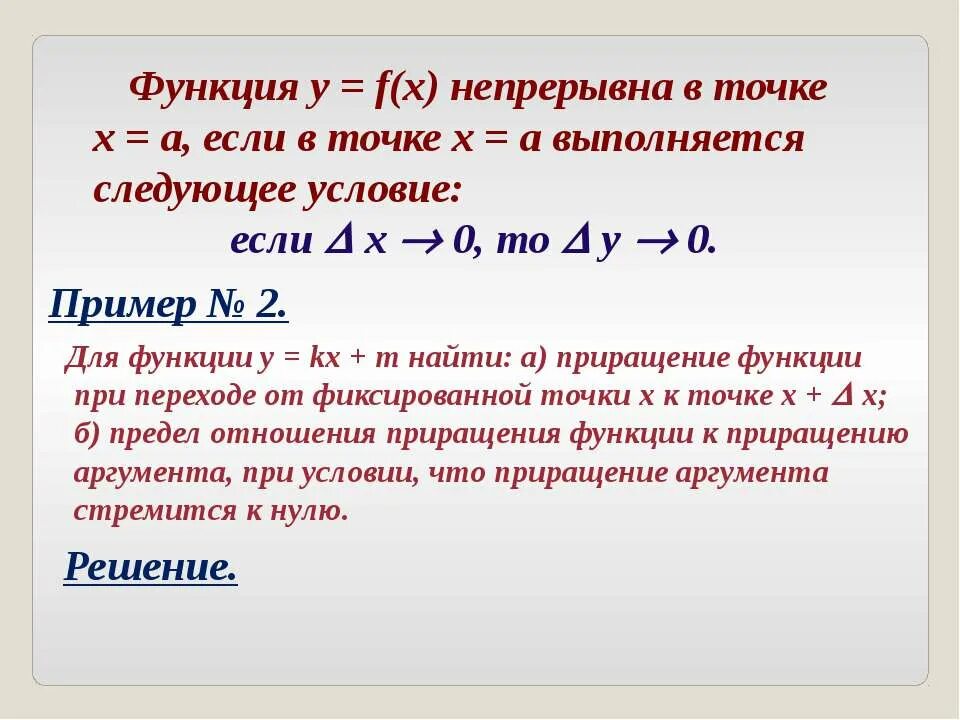 Функция $y = f(x)$ непрерывна в точке $x = a$, если в точке $x = a$ выполняется следующее условие:

если $\Delta x \to 0$, то $\Delta y \to 0$.

Пример № 2.

Для функции $y = kx + m$ найти: а) приращение функции при переходе от фиксированной точки $x$ к точке $x + \Delta x$; б) предел отношения приращения функции к приращению аргумента, при условии, что приращение аргумента стремится к нулю.

Решение.